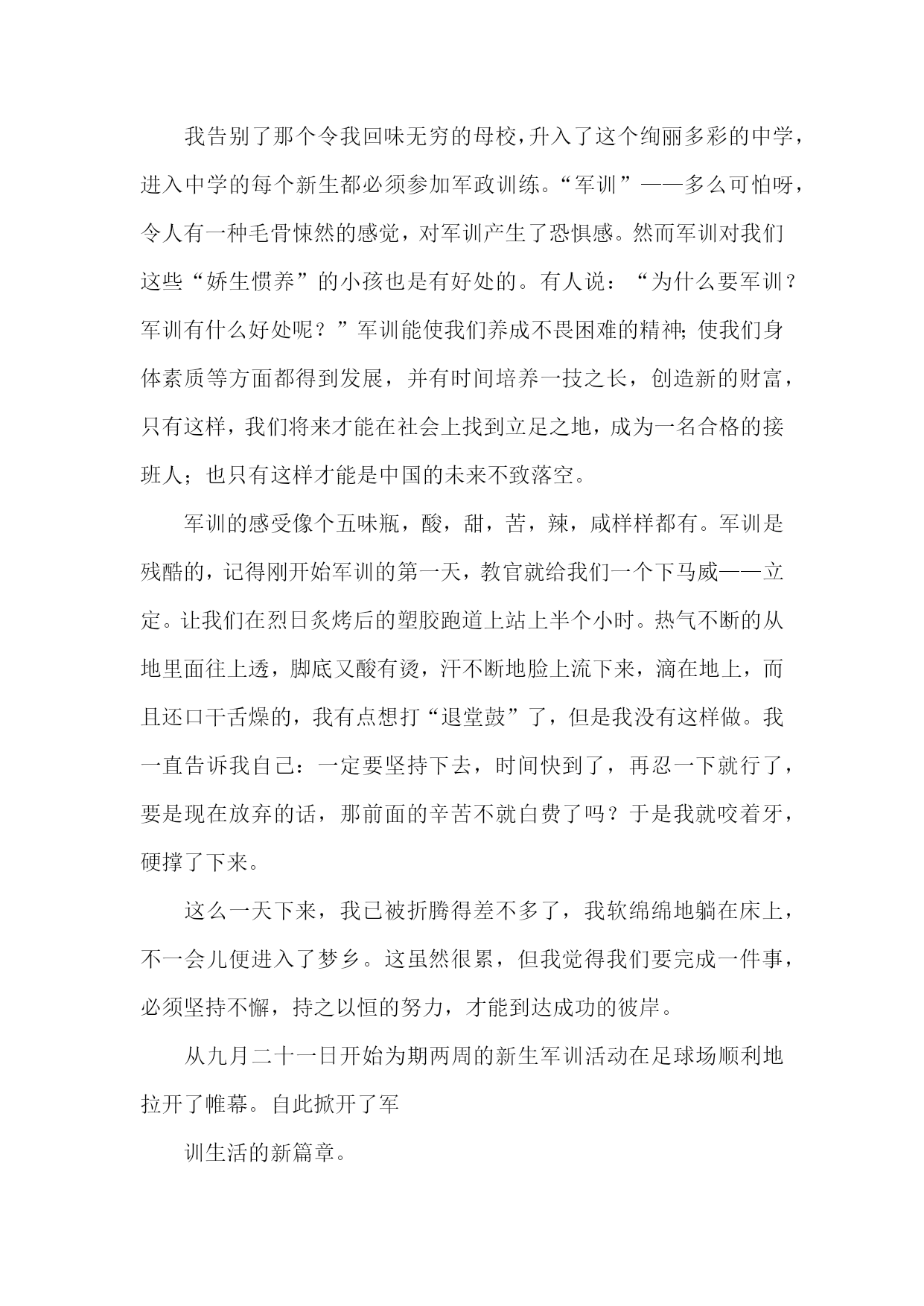 我告别了那个令我回味无穷的母校，升入了这个绚丽多彩的中学，进入中学的每个新生都必须参加军政训练。“军训”——多么可怕呀，令人有一种毛骨悚然的感觉，对军训产生了恐惧感。然而军训对我们这些“娇生惯养”的小孩也是有好处的。有人说：“为什么要军训？军训有什么好处呢？”军训能使我们养成不畏困难的精神；使我们身体素质等方面都得到发展，并有时间培养一技之长，创造新的财富，只有这样，我们将来才能在社会上找到立足之地，成为一名合格的接班人；也只有这样才能是中国的未来不致落空。

军训的感受像个五味瓶，酸，甜，苦，辣，咸样样都有。军训是残酷的，记得刚开始军训的第一天，教官就给我们一个下马威——立定。让我们在烈日炙烤后的塑胶跑道上站上半个小时。热气不断的从地里面往上透，脚底又酸有烫，汗不断地脸上流下来，滴在地上，而且还口干舌燥的，我有点想打“退堂鼓”了，但是我没有这样做。我一直告诉我自己：一定要坚持下去，时间快到了，再忍一下就行了，要是现在放弃的话，那前面的辛苦不就白费了吗？于是我就咬着牙，硬撑了下来。

这么一天下来，我已被折腾得差不多了，我软绵绵地躺在床上，不一会儿便进入了梦乡。这虽然很累，但我觉得我们要完成一件事，必须坚持不懈，持之以恒的努力，才能到达成功的彼岸。

从九月二十一日开始为期两周的新生军训活动在足球场顺利地拉开了帷幕。自此掀开了军

训生活的新篇章。